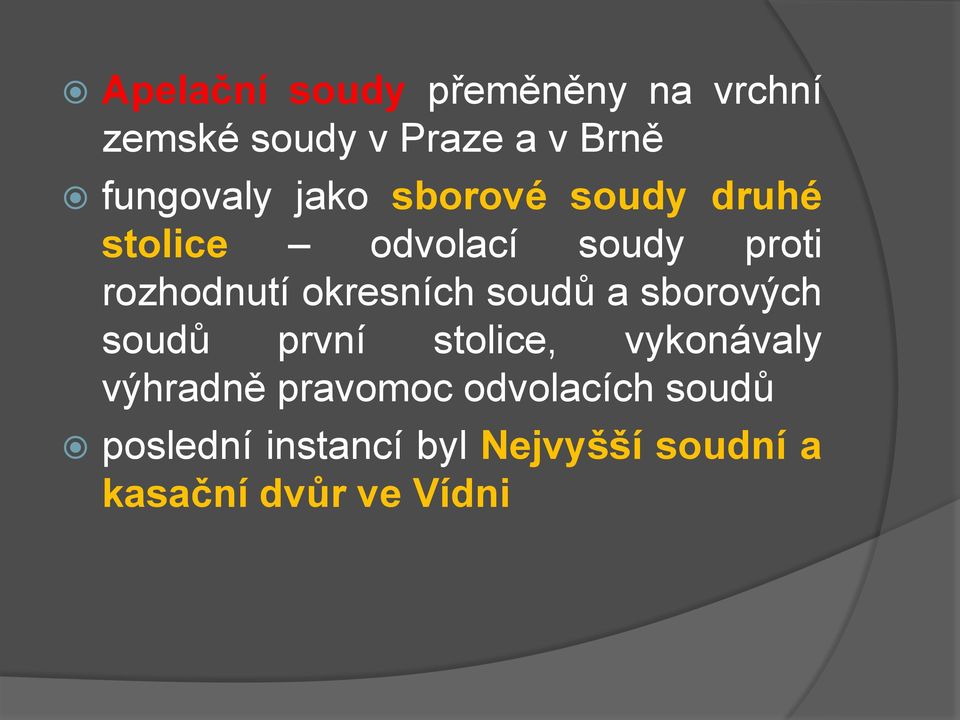 Apelační soudy přeměněny na vrchní zemské soudy v Praze a v Brně

fungovaly jako sborové soudy druhé stolice – odvolací soudy proti rozhodnutí okresních soudů a sborových soudů první stolice, vykonávaly výhradně pravomoc odvolacích soudů

poslední instancí byl Nejvyšší soudní a kasační dvůr ve Vídni